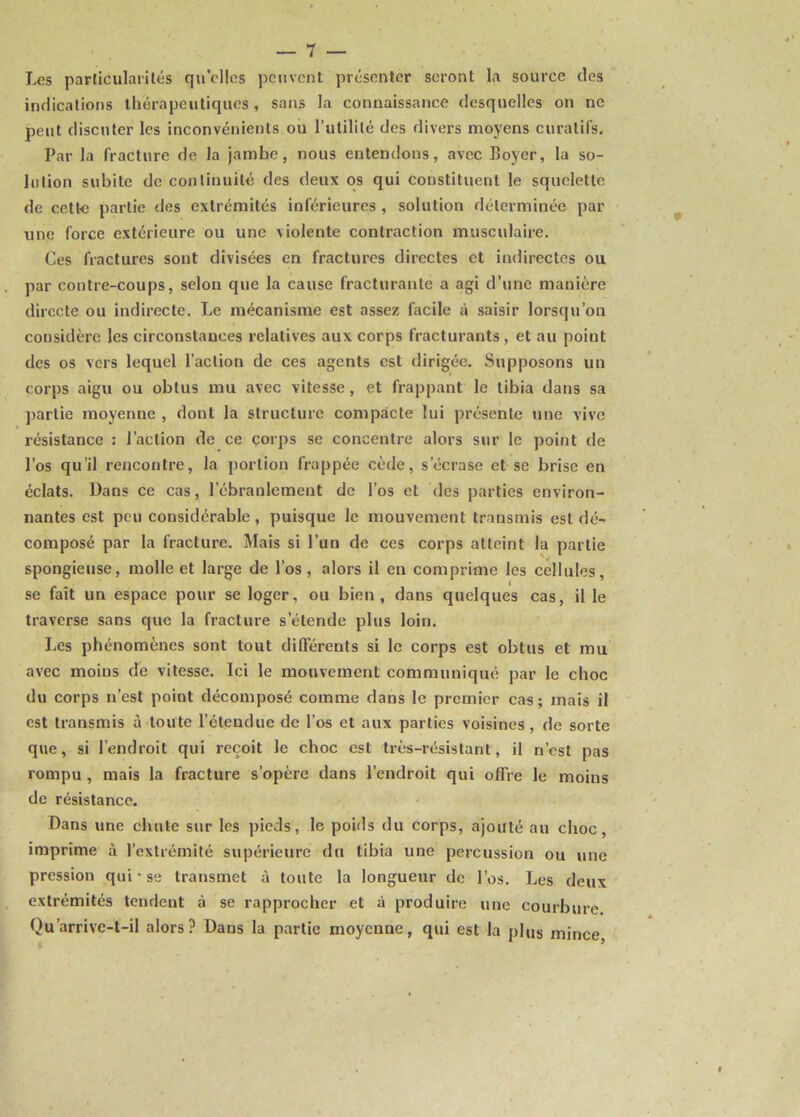 — 7 —

Les particularités qu'elles peuvent présenter seront la source des indications thérapeutiques, sans la connaissance desquelles on ne peut discuter les inconvénients ou l'utilité des divers moyens curatifs.

Par la fracture de la jambe, nous entendons, avec Boyer, la solution subite de continuité des deux os qui constituent le squelette de cette partie des extrémités inférieures, solution déterminée par une force extérieure ou une violente contraction musculaire.

Ces fractures sont divisées en fractures directes et indirectes ou par contre-coups, selon que la cause fracturante a agi d'une manière directe ou indirecte. Le mécanisme est assez facile à saisir lorsqu'on considère les circonstances relatives aux corps fracturants, et au point des os vers lequel l'action de ces agents est dirigée. Supposons un corps aigu ou obtus mu avec vitesse, et frappant le tibia dans sa partie moyenne, dont la structure compacte lui présente une vive résistance : l'action de ce corps se concentre alors sur le point de l'os qu'il rencontre, la portion frappée cède, s'écrase et se brise en éclats. Dans ce cas, l'ébranlement de l'os et des parties environnantes est peu considérable, puisque le mouvement transmis est décomposé par la fracture. Mais si l'un de ces corps atteint la partie spongieuse, molle et large de l'os, alors il en comprime les cellules, se fait un espace pour se loger, ou bien, dans quelques cas, il le traverse sans que la fracture s'étende plus loin.

Les phénomènes sont tout différents si le corps est obtus et mu avec moins de vitesse. Ici le mouvement communiqué par le choc du corps n'est point décomposé comme dans le premier cas; mais il est transmis à toute l'étendue de l'os et aux parties voisines, de sorte que, si l'endroit qui reçoit le choc est très-résistant, il n'est pas rompu, mais la fracture s'opère dans l'endroit qui offre le moins de résistance.

Dans une chute sur les pieds, le poids du corps, ajouté au choc, imprime à l'extrémité supérieure du tibia une percussion ou une pression qui se transmet à toute la longueur de l'os. Les deux extrémités tendent à se rapprocher et à produire une courbure. Qu'arrive-t-il alors? Dans la partie moyenne, qui est la plus mince,